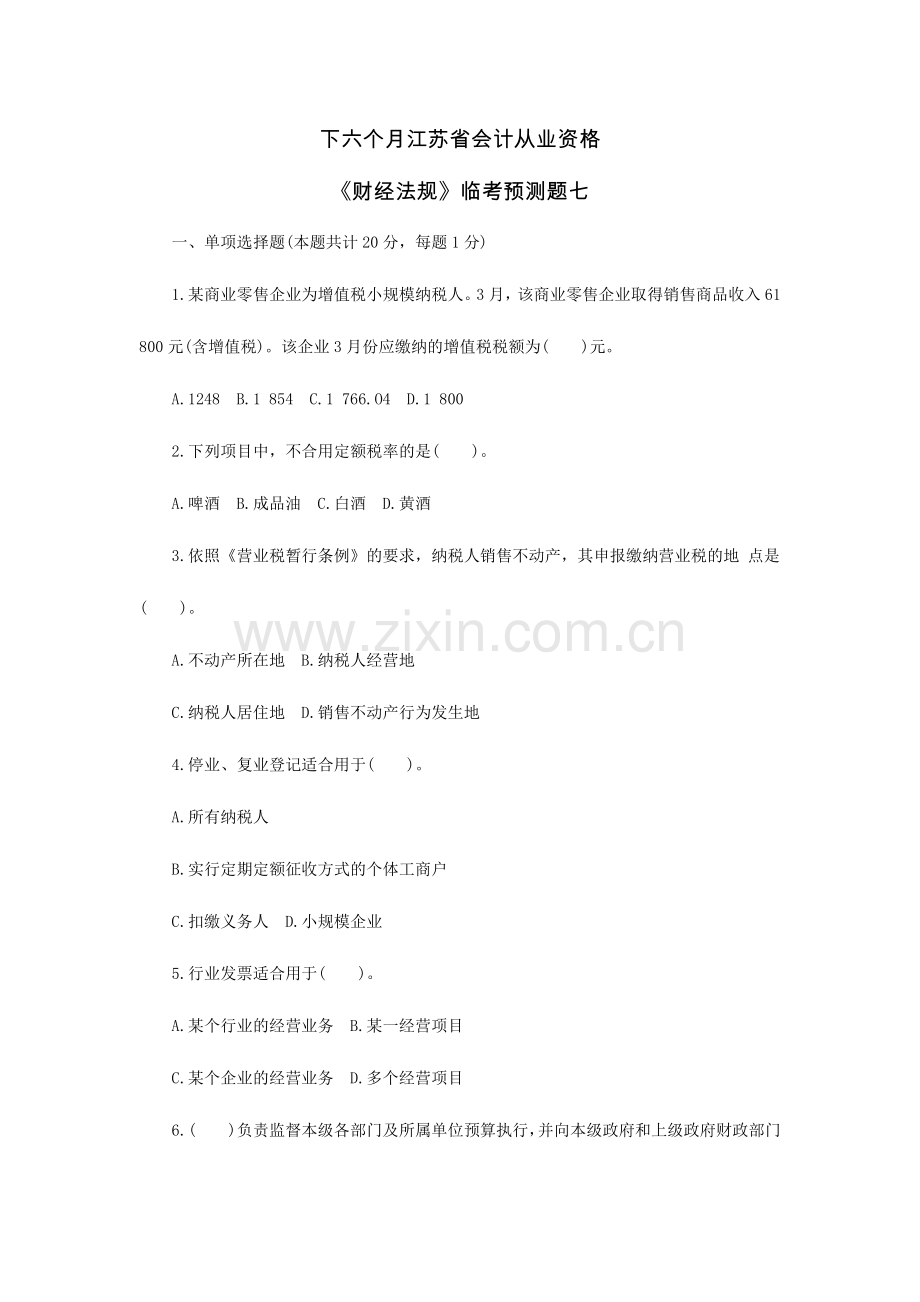 下六个月江苏省会计从业资格

《财经法规》临考预测题七

一、单项选择题(本题共计 20 分，每题 1 分)

1.某商业零售企业为增值税小规模纳税人。3 月，该商业零售企业取得销售商品收入 61 800 元(含增值税)。该企业 3 月份应缴纳的增值税税额为(　　)元。

A.1248　B.1 854　C.1 766.04　D.1 800

2.下列项目中，不合用定额税率的是(　　)。

A.啤酒　B.成品油　C.白酒　D.黄酒

3.依照《营业税暂行条例》的要求，纳税人销售不动产，其申报缴纳营业税的地 点是(　　)。

www.zixin.com.cn

A.不动产所在地　B.纳税人经营地

C.纳税人居住地　D.销售不动产行为发生地

4.停业、复业登记适合用于(　　)。

A.所有纳税人

B.实行定期定额征收方式的个体工商户

C.扣缴义务人　D.小规模企业

5.行业发票适合用于(　　)。

A.某个行业的经营业务　B.某一经营项目

C.某个企业的经营业务　D.多个经营项目

6.(　　)负责监督本级各部门及所属单位预算执行，并向本级政府和上级政府财政部门